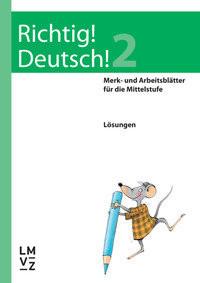 Richtig!
Deutsch! 2

Merk- und Arbeitsblätter
für die Mittelstufe

Lösungen

LM
VZ